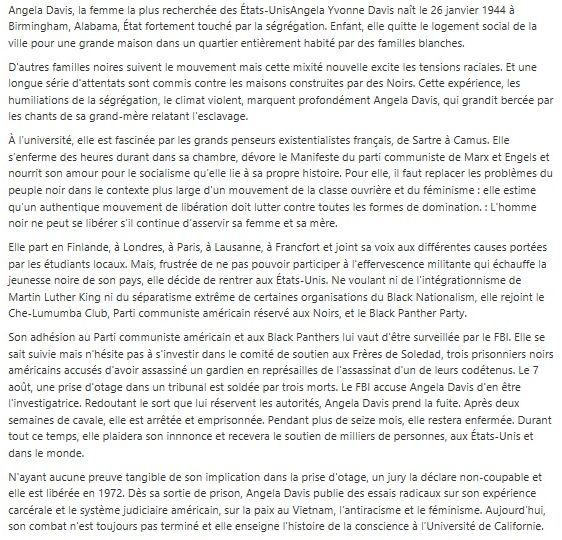 Angela Davis, la femme la plus recherchée des États-UnisAngela Yvonne Davis naît le 26 janvier 1944 à Birmingham, Alabama, État fortement touché par la ségrégation. Enfant, elle quitte le logement social de la ville pour une grande maison dans un quartier entièrement habité par des familles blanches.

D'autres familles noires suivent le mouvement mais cette mixité nouvelle excite les tensions raciales. Et une longue série d'attentats sont commis contre les maisons construites par des Noirs. Cette expérience, les humiliations de la ségrégation, le climat violent, marquent profondément Angela Davis, qui grandit bercée par les chants de sa grand-mère relatant l'esclavage.

À l'université, elle est fascinée par les grands penseurs existentialistes français, de Sartre à Camus. Elle s'enferme des heures durant dans sa chambre, dévore le Manifeste du parti communiste de Marx et Engels et nourrit son amour pour le socialisme qu'elle lie à sa propre histoire. Pour elle, il faut replacer les problèmes du peuple noir dans le contexte plus large d'un mouvement de la classe ouvrière et du féminisme : elle estime qu'un authentique mouvement de libération doit lutter contre toutes les formes de domination. : L'homme noir ne peut se libérer s'il continue d'asservir sa femme et sa mère.

Elle part en Finlande, à Londres, à Paris, à Lausanne, à Francfort et joint sa voix aux différentes causes portées par les étudiants locaux. Mais, frustrée de ne pas pouvoir participer à l'effervescence militante qui échauffe la jeunesse noire de son pays, elle décide de rentrer aux États-Unis. Ne voulant ni de l'intégrationnisme de Martin Luther King ni du séparatisme extrême de certaines organisations du Black Nationalism, elle rejoint le Che-Lumumba Club, Parti communiste américain réservé aux Noirs, et le Black Panther Party.

Son adhésion au Parti communiste américain et aux Black Panthers lui vaut d'être surveillée par le FBI. Elle se sait suivie mais n'hésite pas à s'investir dans le comité de soutien aux Frères de Soledad, trois prisonniers noirs américains accusés d'avoir assassiné un gardien en représailles de l'assassinat d'un de leurs codétenus. Le 7 août, une prise d'otage dans un tribunal est soldée par trois morts. Le FBI accuse Angela Davis d'en être l'investigatrice. Redoutant le sort que lui réservent les autorités, Angela Davis prend la fuite. Après deux semaines de cavale, elle est arrêtée et emprisonnée. Pendant plus de seize mois, elle restera enfermée. Durant tout ce temps, elle plaidera son innnonce et recevera le soutien de milliers de personnes, aux États-Unis et dans le monde.

N'ayant aucune preuve tangible de son implication dans la prise d'otage, un jury la déclare non-coupable et elle est libérée en 1972. Dès sa sortie de prison, Angela Davis publie des essais radicaux sur son expérience carcérale et le système judiciaire américain, sur la paix au Vietnam, l'antiracisme et le féminisme. Aujourd'hui, son combat n'est toujours pas terminé et elle enseigne l'histoire de la conscience à l'Université de Californie.